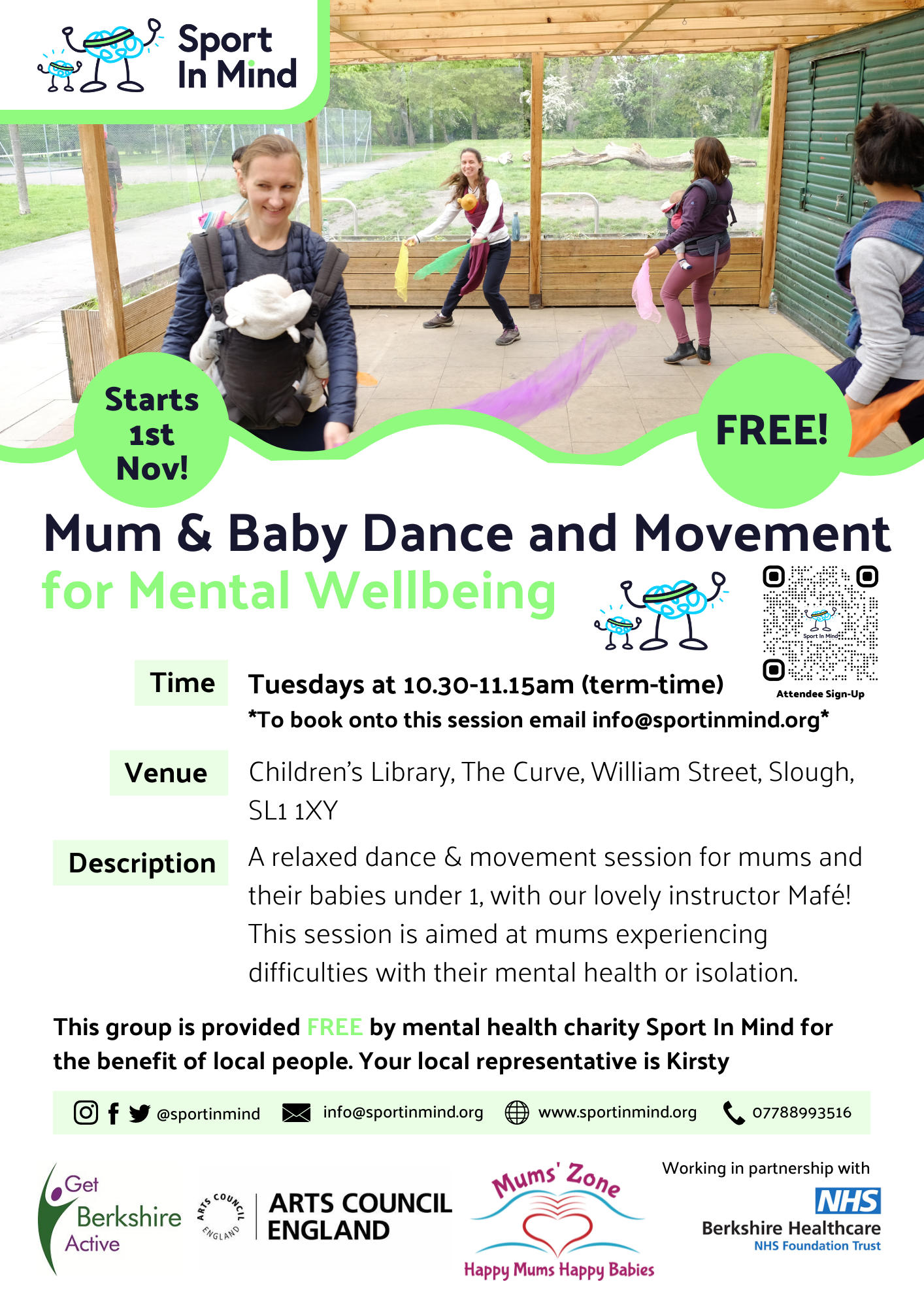 Sport
In Mind

Starts
1st
Nov!

FREE!

Mum & Baby Dance and Movement
for Mental Wellbeing

Sport In Mind
Attendee Sign-Up

Time
Tuesdays at 10.30-11.15am (term-time)
*To book onto this session email info@sportinmind.org*

Venue
Children's Library, The Curve, William Street, Slough, SL1 1XY

Description
A relaxed dance & movement session for mums and their babies under 1, with our lovely instructor Mafé! This session is aimed at mums experiencing difficulties with their mental health or isolation.

This group is provided FREE by mental health charity Sport In Mind for the benefit of local people. Your local representative is Kirsty

@sportinmind info@sportinmind.org www.sportinmind.org 07788993516

Get
Berkshire
Active

ARTS COUNCIL ENGLAND
ARTS COUNCIL
ENGLAND

Mums' Zone
Happy Mums Happy Babies

Working in partnership with
NHS
Berkshire Healthcare
NHS Foundation Trust